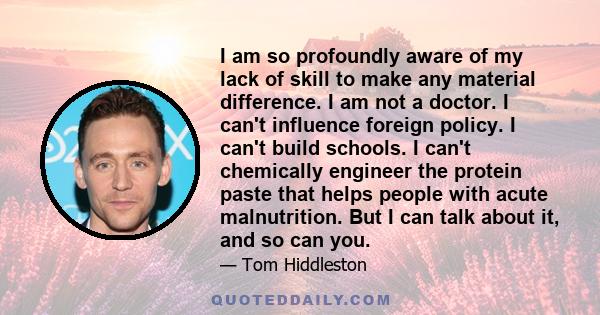 I am so profoundly aware of my lack of skill to make any material difference. I am not a doctor. I can't influence foreign policy. I can't build schools. I can't chemically engineer the protein paste that helps people with acute malnutrition. But I can talk about it, and so can you.

— Tom Hiddleston

QUOTEDDAILY.COM